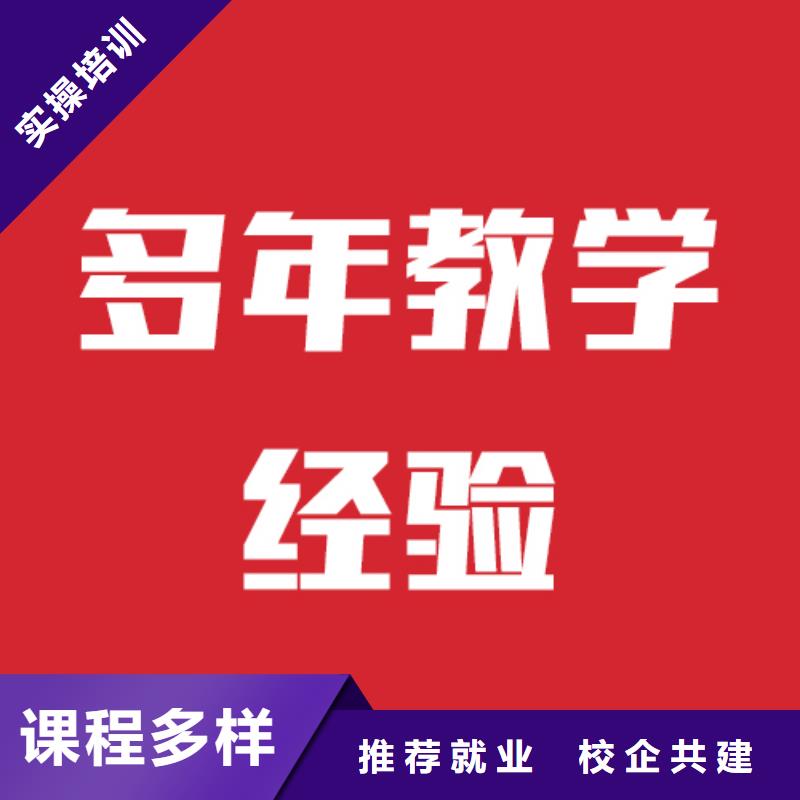 实操培训

多年教学经验

课程多样

推荐就业 校企共建